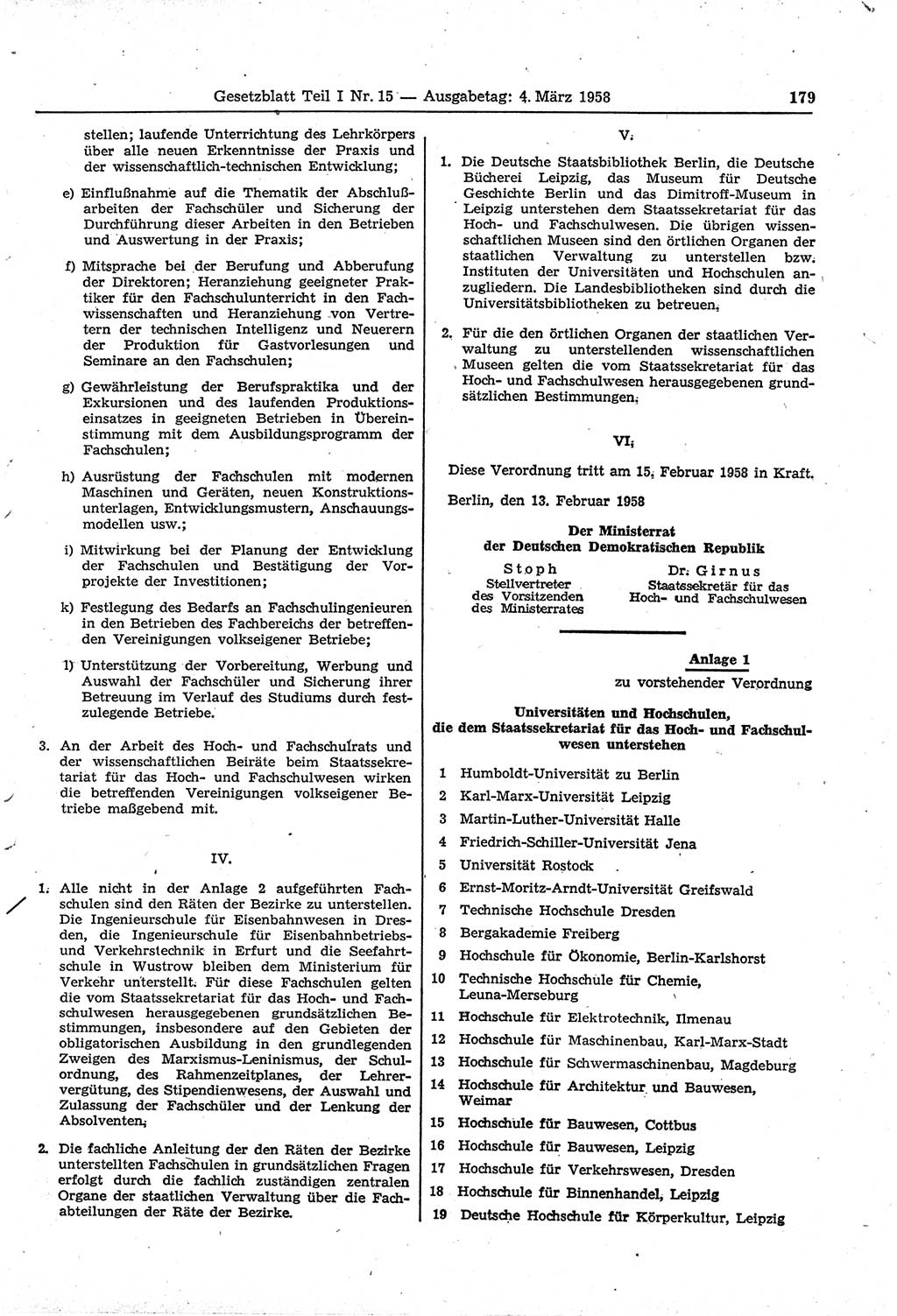 Gesetzblatt Teil I Nr. 15 — Ausgabetag: 4. März 1958 179

stellen; laufende Unterrichtung des Lehrkörpers über alle neuen Erkenntnisse der Praxis und der wissenschaftlich-technischen Entwicklung;

e) Einflußnahme auf die Thematik der Abschlußarbeiten der Fachschüler und Sicherung der Durchführung dieser Arbeiten in den Betrieben und Auswertung in der Praxis;

f) Mitsprache bei der Berufung und Abberufung der Direktoren; Heranziehung geeigneter Praktiker für den Fachschulunterricht in den Fachwissenschaften und Heranziehung von Vertretern der technischen Intelligenz und Neuerern der Produktion für Gastvorlesungen und Seminare an den Fachschulen;

g) Gewährleistung der Berufspraktika und der Exkursionen und des laufenden Produktionseinsatzes in geeigneten Betrieben in Übereinstimmung mit dem Ausbildungsprogramm der Fachschulen;

h) Ausrüstung der Fachschulen mit modernen Maschinen und Geräten, neuen Konstruktionsunterlagen, Entwicklungsmustern, Anschauungsmodellen usw.;

i) Mitwirkung bei der Planung der Entwicklung der Fachschulen und Bestätigung der Vorprojekte der Investitionen;

k) Festlegung des Bedarfs an Fachschulingenieuren in den Betrieben des Fachbereichs der betreffenden Vereinigungen volkseigener Betriebe;

l) Unterstützung der Vorbereitung, Werbung und Auswahl der Fachschüler und Sicherung ihrer Betreuung im Verlauf des Studiums durch festzulegende Betriebe.

3. An der Arbeit des Hoch- und Fachschulrats und der wissenschaftlichen Beiräte beim Staatssekretariat für das Hoch- und Fachschulwesen wirken die betreffenden Vereinigungen volkseigener Betriebe maßgebend mit.

IV.

1. Alle nicht in der Anlage 2 aufgeführten Fachschulen sind den Räten der Bezirke zu unterstellen. Die Ingenieurschule für Eisenbahnwesen in Dresden, die Ingenieurschule für Eisenbahnbetriebs- und Verkehrstechnik in Erfurt und die Seefahrtschule in Wustrow bleiben dem Ministerium für Verkehr unterstellt. Für diese Fachschulen gelten die vom Staatssekretariat für das Hoch- und Fachschulwesen herausgegebenen grundsätzlichen Bestimmungen, insbesondere auf den Gebieten der obligatorischen Ausbildung in den grundlegenden Zweigen des Marxismus-Leninismus, der Schulordnung, des Rahmenzeitplanes, der Lehrervergütung, des Stipendienwesens, der Auswahl und Zulassung der Fachschüler und der Lenkung der Absolventen.

2. Die fachliche Anleitung der den Räten der Bezirke unterstellten Fachschulen in grundsätzlichen Fragen erfolgt durch die fachlich zuständigen zentralen Organe der staatlichen Verwaltung über die Fachabteilungen der Räte der Bezirke.

V.

1. Die Deutsche Staatsbibliothek Berlin, die Deutsche Bücherei Leipzig, das Museum für Deutsche Geschichte Berlin und das Dimitroff-Museum in Leipzig unterstehen dem Staatssekretariat für das Hoch- und Fachschulwesen. Die übrigen wissenschaftlichen Museen sind den örtlichen Organen der staatlichen Verwaltung zu unterstellen bzw. Instituten der Universitäten und Hochschulen anzugliedern. Die Landesbibliotheken sind durch die Universitätsbibliotheken zu betreuen.

2. Für die den örtlichen Organen der staatlichen Verwaltung zu unterstellenden wissenschaftlichen Museen gelten die vom Staatssekretariat für das Hoch- und Fachschulwesen herausgegebenen grundsätzlichen Bestimmungen.

VI.

Diese Verordnung tritt am 15. Februar 1958 in Kraft.

Berlin, den 13. Februar 1958

Der Ministerrat
der Deutschen Demokratischen Republik

Stoph
Stellvertreter des Vorsitzenden des Ministerrates

Dr. Girnus
Staatssekretär für das Hoch- und Fachschulwesen

Anlage 1
zu vorstehender Verordnung

Universitäten und Hochschulen, die dem Staatssekretariat für das Hoch- und Fachschulwesen unterstehen

1 Humboldt-Universität zu Berlin
2 Karl-Marx-Universität Leipzig
3 Martin-Luther-Universität Halle
4 Friedrich-Schiller-Universität Jena
5 Universität Rostock
6 Ernst-Moritz-Arndt-Universität Greifswald
7 Technische Hochschule Dresden
8 Bergakademie Freiberg
9 Hochschule für Ökonomie, Berlin-Karlshorst
10 Technische Hochschule für Chemie, Leuna-Merseburg
11 Hochschule für Elektrotechnik, Ilmenau
12 Hochschule für Maschinenbau, Karl-Marx-Stadt
13 Hochschule für Schwermaschinenbau, Magdeburg
14 Hochschule für Architektur und Bauwesen, Weimar
15 Hochschule für Bauwesen, Cottbus
16 Hochschule für Bauwesen, Leipzig
17 Hochschule für Verkehrswesen, Dresden
18 Hochschule für Binnenhandel, Leipzig
19 Deutsche Hochschule für Körperkultur, Leipzig